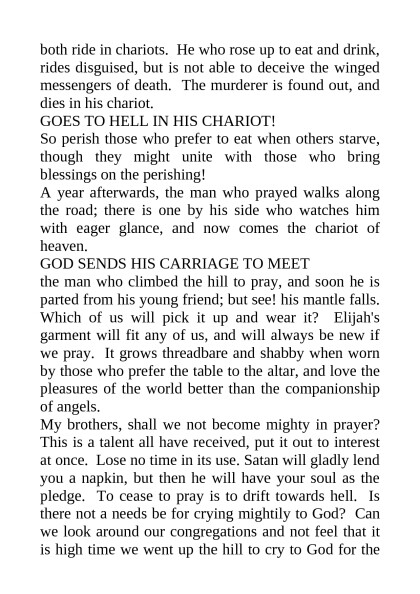 both ride in chariots. He who rose up to eat and drink, rides disguised, but is not able to deceive the winged messengers of death. The murderer is found out, and dies in his chariot.
GOES TO HELL IN HIS CHARIOT!
So perish those who prefer to eat when others starve, though they might unite with those who bring blessings on the perishing!
A year afterwards, the man who prayed walks along the road; there is one by his side who watches him with eager glance, and now comes the chariot of heaven.
GOD SENDS HIS CARRIAGE TO MEET
the man who climbed the hill to pray, and soon he is parted from his young friend; but see! his mantle falls. Which of us will pick it up and wear it? Elijah's garment will fit any of us, and will always be new if we pray. It grows threadbare and shabby when worn by those who prefer the table to the altar, and love the pleasures of the world better than the companionship of angels.
My brothers, shall we not become mighty in prayer? This is a talent all have received, put it out to interest at once. Lose no time in its use. Satan will gladly lend you a napkin, but then he will have your soul as the pledge. To cease to pray is to drift towards hell. Is there not a needs be for crying mightily to God? Can we look around our congregations and not feel that it is high time we went up the hill to cry to God for the